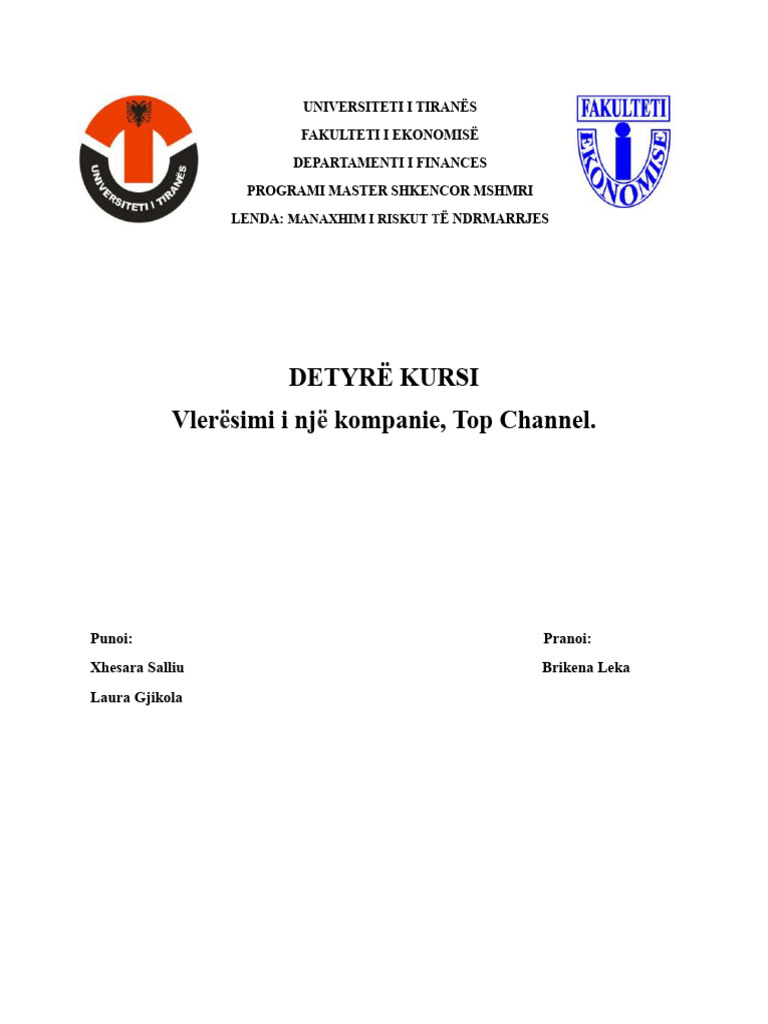 UNIVERSITETI I TIRANËS

UNIVERSITETI I TIRANËS
FAKULTETI I EKONOMISË
DEPARTAMENTI I FINANCES
PROGRAMI MASTER SHKENCOR MSHMRI
LENDA: MANAXHIM I RISKUT TË NDRMARRJES

FAKULTETI
EKONOMISE

DETYRË KURSI
Vlerësimi i një kompanie, Top Channel.

Punoi:
Xhesara Salliu
Laura Gjikola

Pranoi:
Brikena Leka